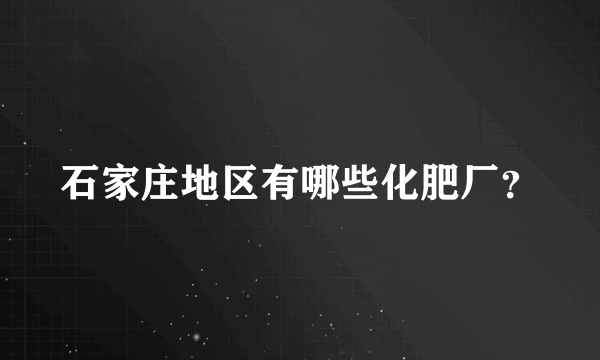 石家庄地区有哪些化肥厂？